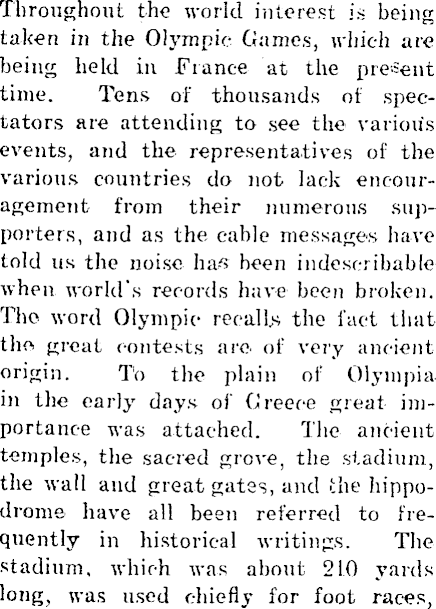 Throughout the world interest is being taken in the Olympic Games, which are being held in France at the present time. Tens of thousands of spectators are attending to see the various events, and the representatives of the various countries do not lack encouragement from their numerous supporters, and as the cable messages have told us the noise has been indescribable when world's records have been broken. The word Olympic recalls the fact that the great contests are of very ancient origin. To the plain of Olympia in the early days of Greece great importance was attached. The ancient temples, the sacred grove, the stadium, the wall and great gates, and the hippodrome have all been referred to frequently in historical writings. The stadium, which was about 210 yards long, was used chiefly for foot races,